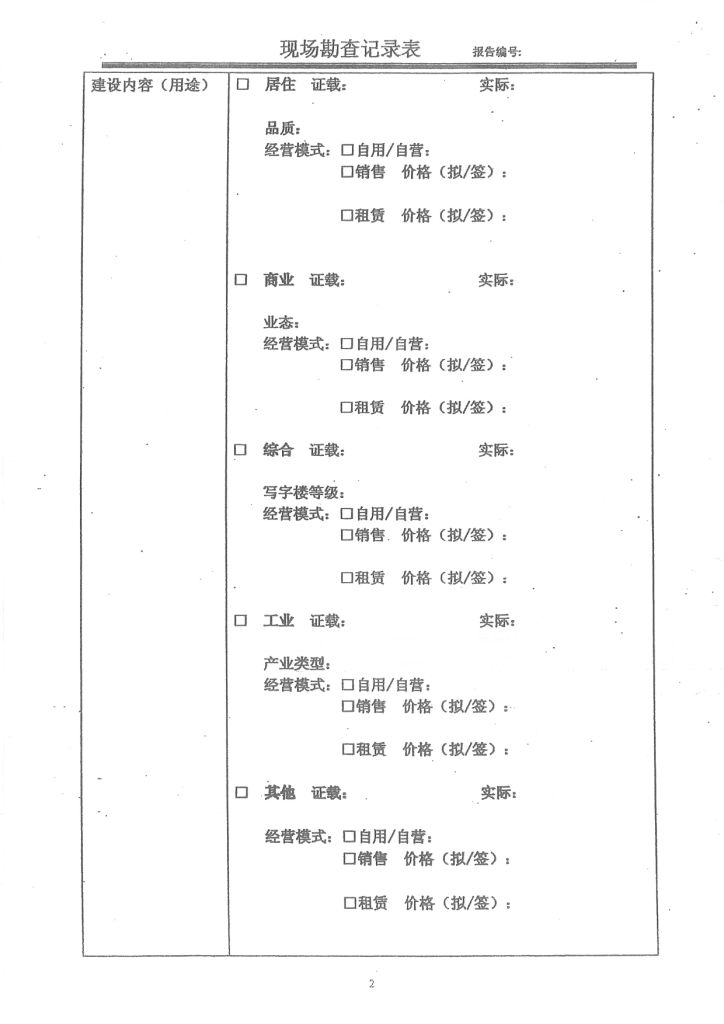 现场勘查记录表 报告编号:

建设内容（用途）

☐ 居住 证载: 实际:

品质:
经营模式: ☐自用/自营:
☐销售 价格（拟/签）:

☐租赁 价格（拟/签）:

☐ 商业 证载: 实际:

业态:
经营模式: ☐自用/自营:
☐销售 价格（拟/签）:

☐租赁 价格（拟/签）:

☐ 综合 证载: 实际:

写字楼等级:
经营模式: ☐自用/自营:
☐销售 价格（拟/签）:

☐租赁 价格（拟/签）:

☐ 工业 证载: 实际:

产业类型:
经营模式: ☐自用/自营:
☐销售 价格（拟/签）:

☐租赁 价格（拟/签）:

☐ 其他 证载: 实际:

经营模式: ☐自用/自营:
☐销售 价格（拟/签）:

☐租赁 价格（拟/签）:

2